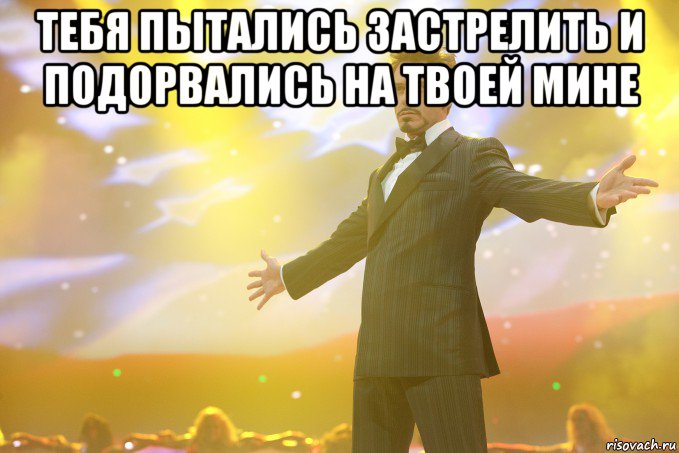 ТЕБЯ ПЫТАЛИСЬ ЗАСТРЕЛИТЬ И ПОДОРВАЛИСЬ НА ТВОЕЙ МИНЕ

risovach.ru